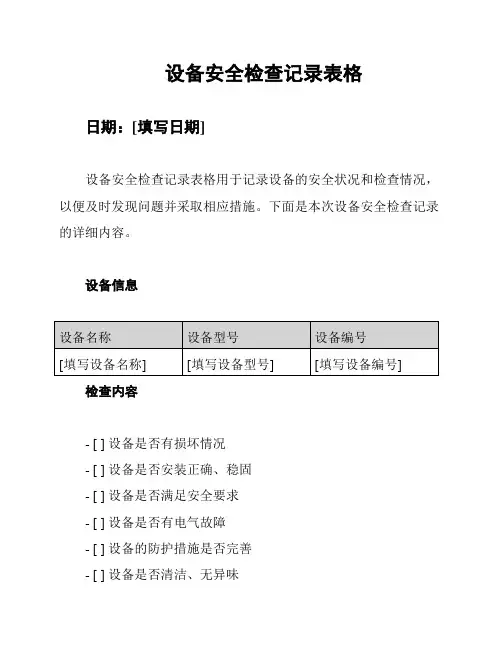 设备安全检查记录表格

日期：[填写日期]

设备安全检查记录表格用于记录设备的安全状况和检查情况，以便及时发现问题并采取相应措施。下面是本次设备安全检查记录的详细内容。

设备信息

| 设备名称 | 设备型号 | 设备编号 |
|---|---|---|
| [填写设备名称] | [填写设备型号] | [填写设备编号] |

检查内容

- [ ] 设备是否有损坏情况
- [ ] 设备是否安装正确、稳固
- [ ] 设备是否满足安全要求
- [ ] 设备是否有电气故障
- [ ] 设备的防护措施是否完善
- [ ] 设备是否清洁、无异味